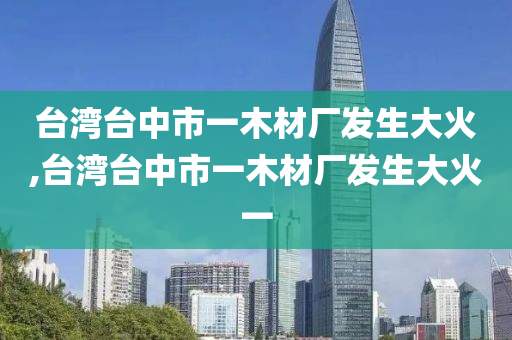 台湾台中市一木材厂发生大火,台湾台中市一木材厂发生大火一